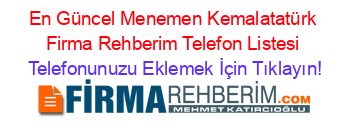 En Güncel Menemen Kemalatatürk Firma Rehberim Telefon Listesi

Telefonunuzu Eklemek İçin Tıklayın!

FİRMAREHBERİM.COM

MEHMET KATIRCIOĞLU